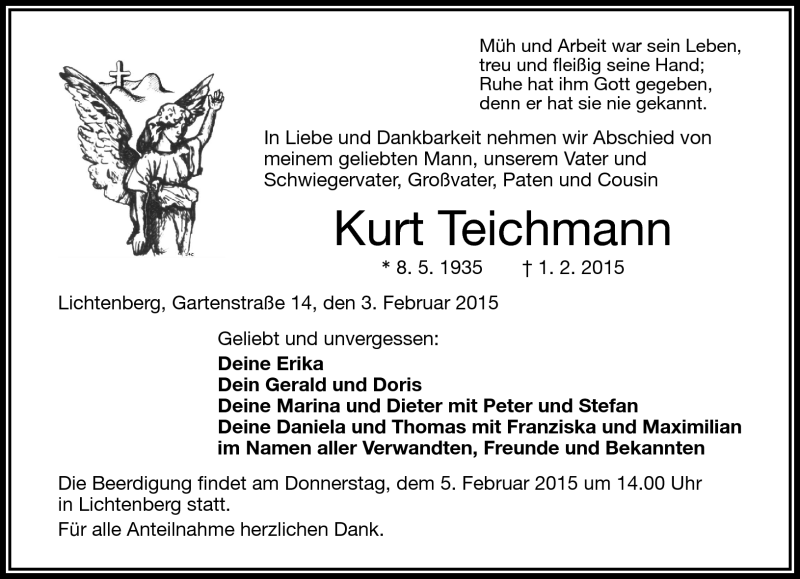 Müh und Arbeit war sein Leben,
treu und fleißig seine Hand;
Ruhe hat ihm Gott gegeben,
denn er hat sie nie gekannt.

In Liebe und Dankbarkeit nehmen wir Abschied von meinem geliebten Mann, unserem Vater und Schwiegervater, Großvater, Paten und Cousin

Kurt Teichmann

* 8. 5. 1935 † 1. 2. 2015

Lichtenberg, Gartenstraße 14, den 3. Februar 2015

Geliebt und unvergessen:
Deine Erika
Dein Gerald und Doris
Deine Marina und Dieter mit Peter und Stefan
Deine Daniela und Thomas mit Franziska und Maximilian
im Namen aller Verwandten, Freunde und Bekannten

Die Beerdigung findet am Donnerstag, dem 5. Februar 2015 um 14.00 Uhr in Lichtenberg statt.

Für alle Anteilnahme herzlichen Dank.